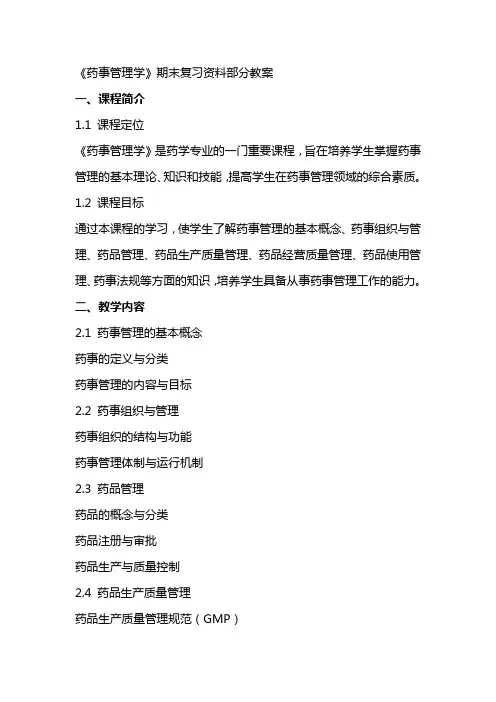 《药事管理学》期末复习资料部分教案

一、课程简介

1.1 课程定位

《药事管理学》是药学专业的一门重要课程，旨在培养学生掌握药事管理的基本理论、知识和技能，提高学生在药事管理领域的综合素质。

1.2 课程目标

通过本课程的学习，使学生了解药事管理的基本概念、药事组织与管理、药品管理、药品生产质量管理、药品经营质量管理、药品使用管理、药事法规等方面的知识，培养学生具备从事药事管理工作的能力。

二、教学内容

2.1 药事管理的基本概念

药事的定义与分类

药事管理的内容与目标

2.2 药事组织与管理

药事组织的结构与功能

药事管理体制与运行机制

2.3 药品管理

药品的概念与分类

药品注册与审批

药品生产与质量控制

2.4 药品生产质量管理

药品生产质量管理规范（GMP）